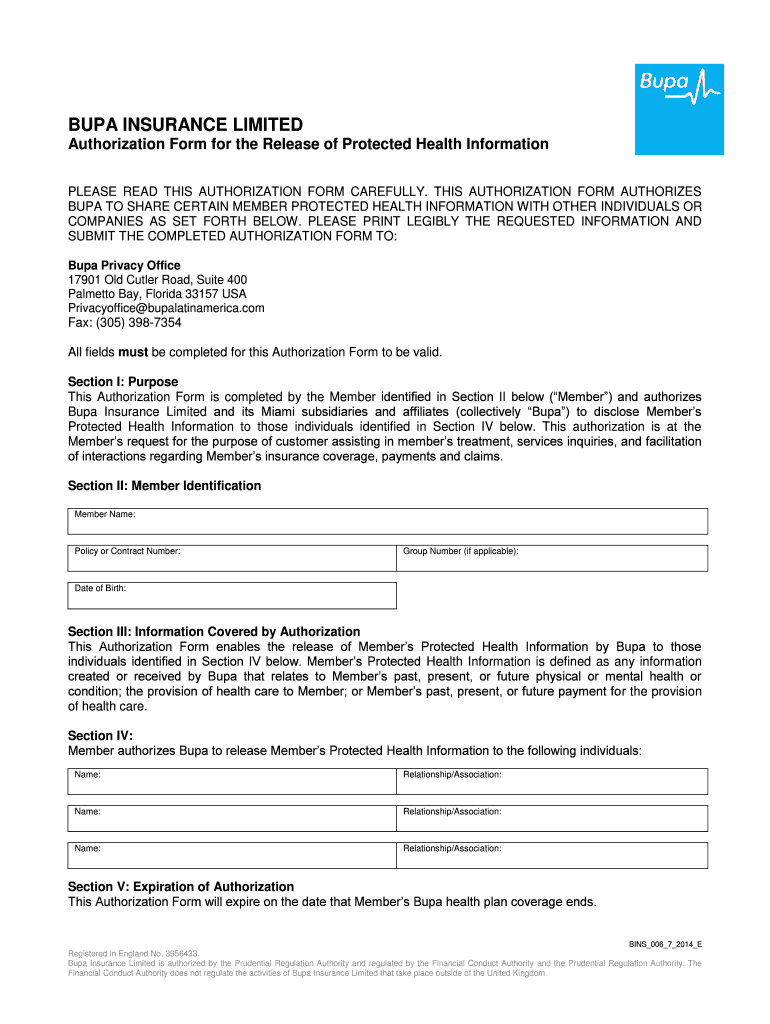 Bupa

BUPA INSURANCE LIMITED

Authorization Form for the Release of Protected Health Information

PLEASE READ THIS AUTHORIZATION FORM CAREFULLY. THIS AUTHORIZATION FORM AUTHORIZES BUPA TO SHARE CERTAIN MEMBER PROTECTED HEALTH INFORMATION WITH OTHER INDIVIDUALS OR COMPANIES AS SET FORTH BELOW. PLEASE PRINT LEGIBLY THE REQUESTED INFORMATION AND SUBMIT THE COMPLETED AUTHORIZATION FORM TO:

Bupa Privacy Office
17901 Old Cutler Road, Suite 400
Palmetto Bay, Florida 33157 USA
Privacyoffice@bupalatinamerica.com
Fax: (305) 398-7354

All fields must be completed for this Authorization Form to be valid.

Section I: Purpose
This Authorization Form is completed by the Member identified in Section II below (“Member”) and authorizes Bupa Insurance Limited and its Miami subsidiaries and affiliates (collectively “Bupa”) to disclose Member’s Protected Health Information to those individuals identified in Section IV below. This authorization is at the Member’s request for the purpose of customer assisting in member’s treatment, services inquiries, and facilitation of interactions regarding Member’s insurance coverage, payments and claims.

Section II: Member Identification

Member Name:

Policy or Contract Number:

Group Number (if applicable):

Date of Birth:

Section III: Information Covered by Authorization
This Authorization Form enables the release of Member’s Protected Health Information by Bupa to those individuals identified in Section IV below. Member’s Protected Health Information is defined as any information created or received by Bupa that relates to Member’s past, present, or future physical or mental health or condition; the provision of health care to Member; or Member’s past, present, or future payment for the provision of health care.

Section IV:
Member authorizes Bupa to release Member’s Protected Health Information to the following individuals:

Name:

Relationship/Association:

Name:

Relationship/Association:

Name:

Relationship/Association:

Section V: Expiration of Authorization
This Authorization Form will expire on the date that Member’s Bupa health plan coverage ends.

BINS_006_7_2014_E

Registered in England No. 3956433.
Bupa Insurance Limited is authorized by the Prudential Regulation Authority and regulated by the Financial Conduct Authority and the Prudential Regulation Authority. The Financial Conduct Authority does not regulate the activities of Bupa Insurance Limited that take place outside of the United Kingdom